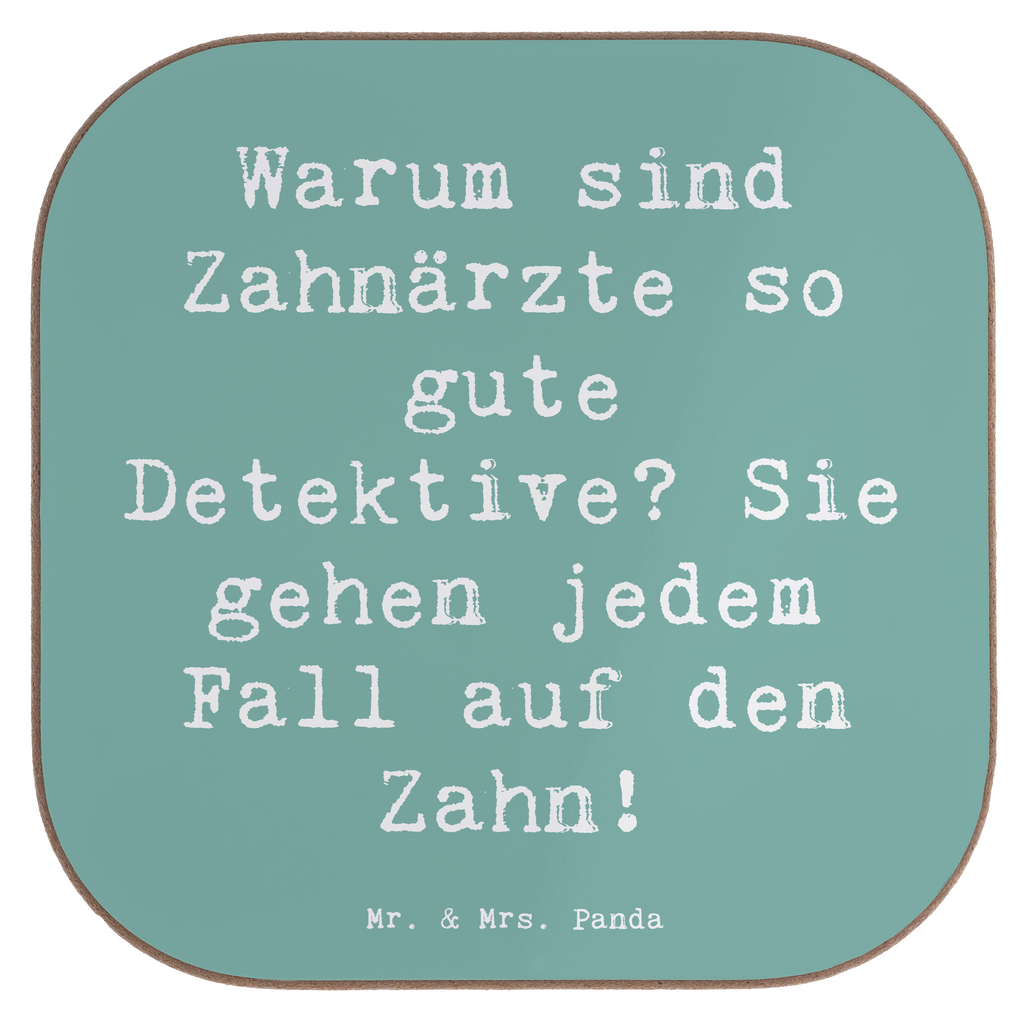 Warum sind Zahnärzte so gute Detektive? Sie gehen jedem Fall auf den Zahn!

Mr. & Mrs. Panda